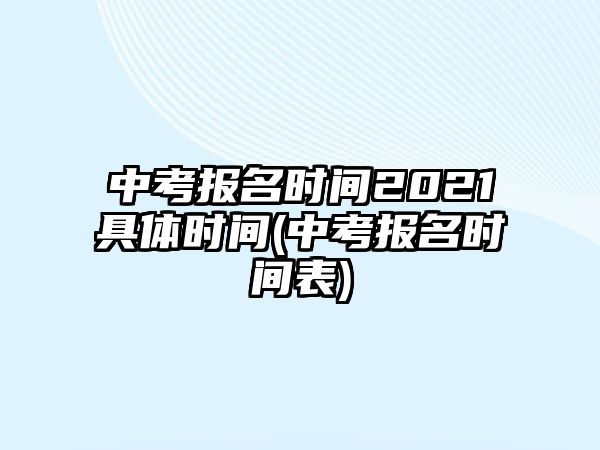 中考报名时间2021具体时间(中考报名时间表)